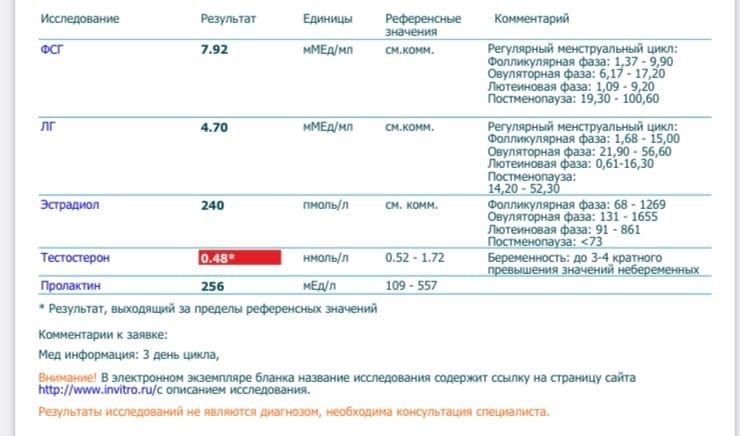 | Исследование | Результат | Единицы | Референсные значения | Комментарий |
|---|---|---|---|---|
| ФСГ | 7.92 | мМЕд/мл | см.комм. | Регулярный менструальный цикл: Фолликулярная фаза: 1,37 - 9,90 Овуляторная фаза: 6,17 - 17,20 Лютеиновая фаза: 1,09 - 9,20 Постменопауза: 19,30 - 100,60 |
| ЛГ | 4.70 | мМЕд/мл | см.комм. | Регулярный менструальный цикл: Фолликулярная фаза: 1,68 - 15,00 Овуляторная фаза: 21,90 - 56,60 Лютеиновая фаза: 0,61-16,30 Постменопауза: 14,20 - 52,30 |
| Эстрадиол | 240 | пмоль/л | см. комм. | Фолликулярная фаза: 68 - 1269 Овуляторная фаза: 131 - 1655 Лютеиновая фаза: 91 - 861 Постменопауза: <73 |
| Тестостерон | 0.48* | нмоль/л | 0.52 - 1.72 | Беременность: до 3-4 кратного превышения значений небеременных |
| Пролактин | 256 | мЕд/л | 109 - 557 | |

* Результат, выходящий за пределы референсных значений

Комментарии к заявке:

Мед информация: 3 день цикла,

Внимание! В электронном экземпляре бланка название исследования содержит ссылку на страницу сайта http://www.invitro.ru/с описанием исследования.

Результаты исследований не являются диагнозом, необходима консультация специалиста.